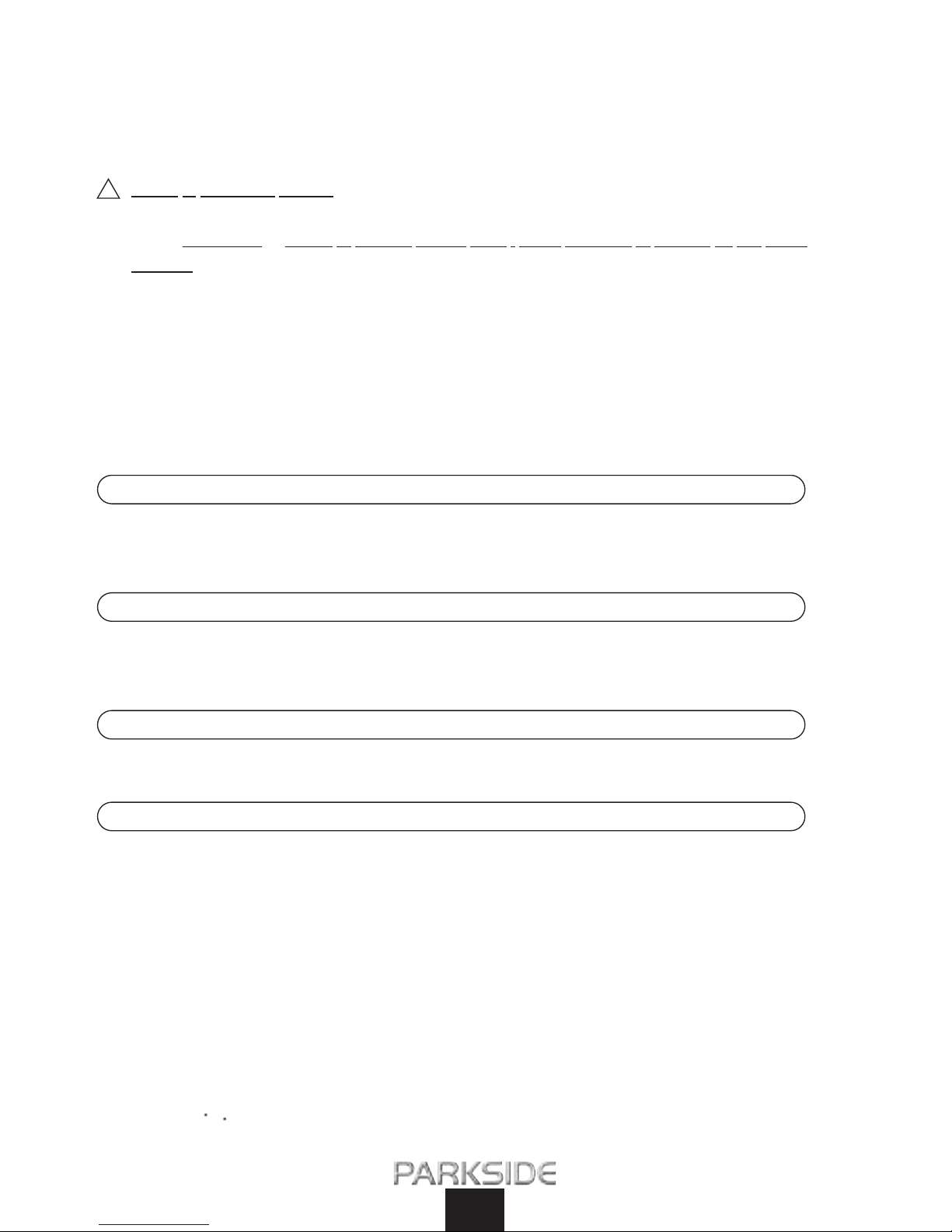 PARKSIDE